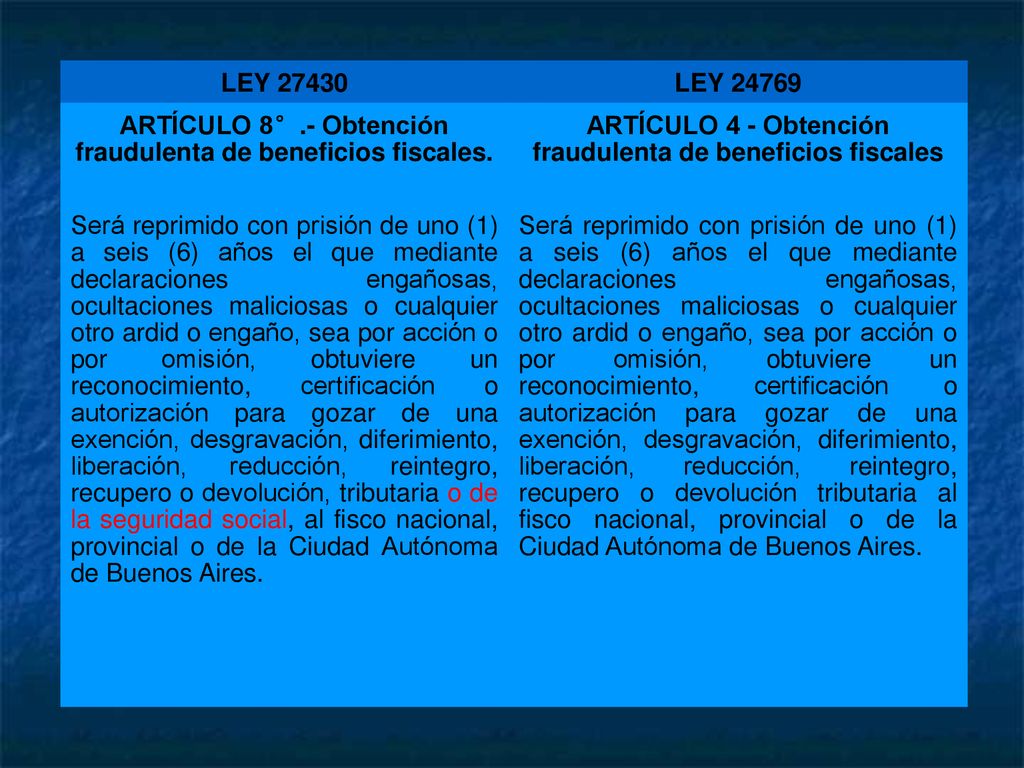 | LEY 27430 | LEY 24769 |
|---|---|
| ARTÍCULO 8° .- Obtención fraudulenta de beneficios fiscales. Será reprimido con prisión de uno (1) a seis (6) años el que mediante declaraciones engañosas, ocultaciones maliciosas o cualquier otro ardid o engaño, sea por acción o por omisión, obtuviere un reconocimiento, certificación o autorización para gozar de una exención, desgravación, diferimiento, liberación, reducción, reintegro, recupero o devolución, tributaria o de la seguridad social, al fisco nacional, provincial o de la Ciudad Autónoma de Buenos Aires. | ARTÍCULO 4 - Obtención fraudulenta de beneficios fiscales Será reprimido con prisión de uno (1) a seis (6) años el que mediante declaraciones engañosas, ocultaciones maliciosas o cualquier otro ardid o engaño, sea por acción o por omisión, obtuviere un reconocimiento, certificación o autorización para gozar de una exención, desgravación, diferimiento, liberación, reducción, reintegro, recupero o devolución tributaria al fisco nacional, provincial o de la Ciudad Autónoma de Buenos Aires. |